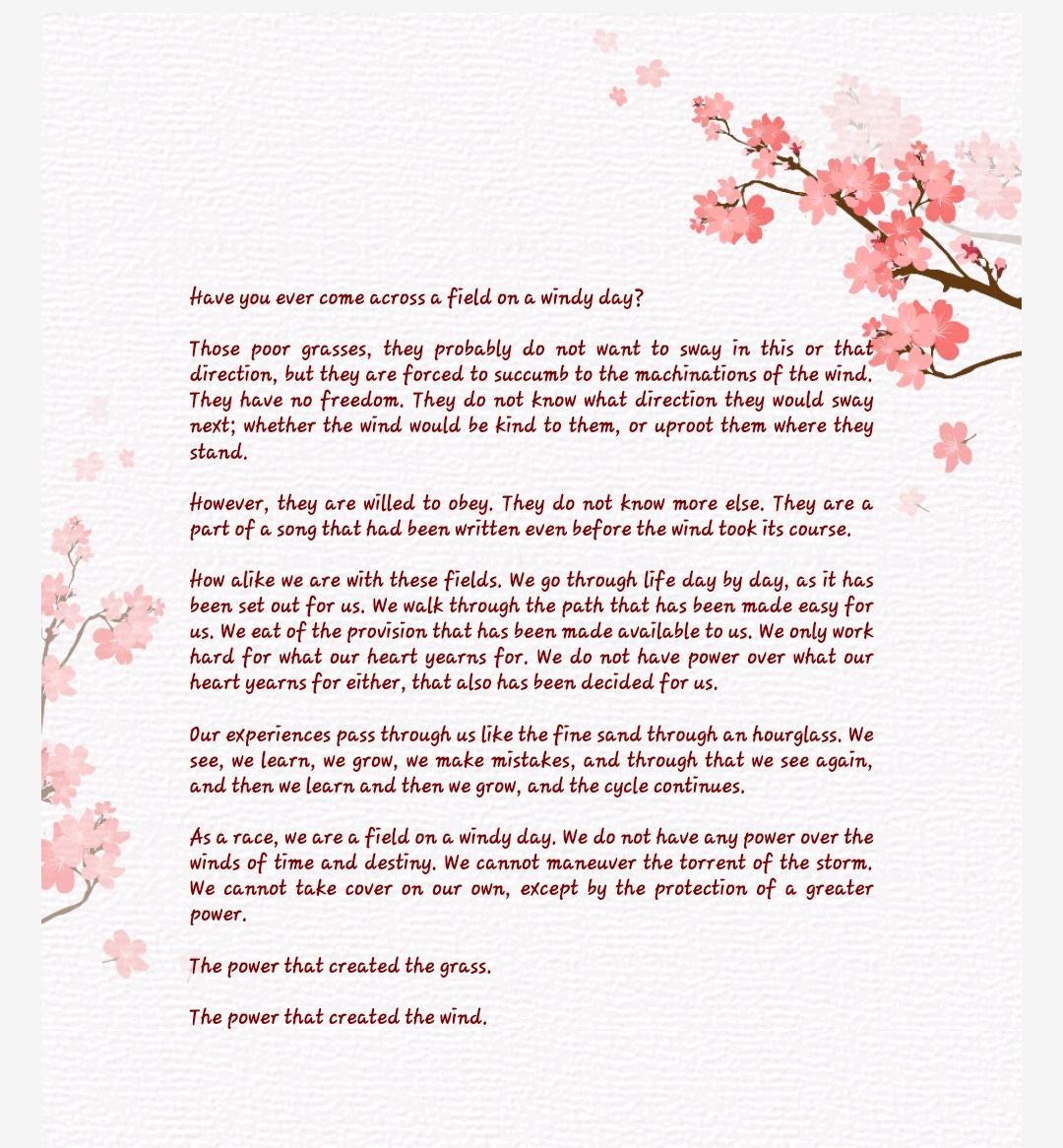 Have you ever come across a field on a windy day?

Those poor grasses, they probably do not want to sway in this or that direction, but they are forced to succumb to the machinations of the wind. They have no freedom. They do not know what direction they would sway next; whether the wind would be kind to them, or uproot them where they stand.

However, they are willed to obey. They do not know more else. They are a part of a song that had been written even before the wind took its course.

How alike we are with these fields. We go through life day by day, as it has been set out for us. We walk through the path that has been made easy for us. We eat of the provision that has been made available to us. We only work hard for what our heart yearns for. We do not have power over what our heart yearns for either, that also has been decided for us.

Our experiences pass through us like the fine sand through an hourglass. We see, we learn, we grow, we make mistakes, and through that we see again, and then we learn and then we grow, and the cycle continues.

As a race, we are a field on a windy day. We do not have any power over the winds of time and destiny. We cannot maneuver the torrent of the storm. We cannot take cover on our own, except by the protection of a greater power.

The power that created the grass.

The power that created the wind.